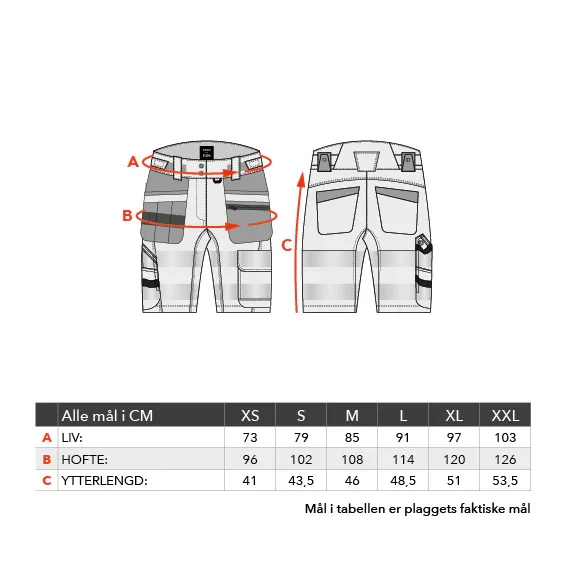 A

B

C

|  | Alle mål i CM | XS | S | M | L | XL | XXL |
|---|---|---|---|---|---|---|---|
| A | LIV: | 73 | 79 | 85 | 91 | 97 | 103 |
| B | HOFTE: | 96 | 102 | 108 | 114 | 120 | 126 |
| C | YTTERLENGD: | 41 | 43,5 | 46 | 48,5 | 51 | 53,5 |

Mål i tabellen er plaggets faktiske mål